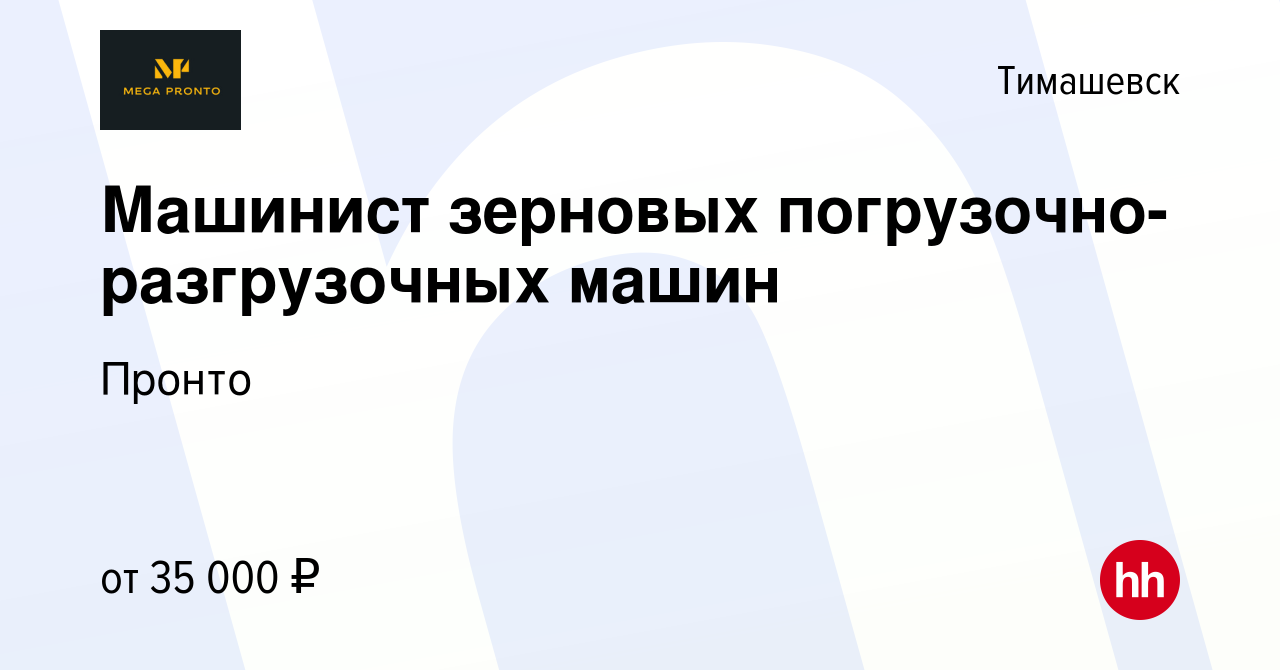 MEGA PRONTO

Тимашевск

Машинист зерновых погрузочно-разгрузочных машин

Пронто

от 35 000 ₽

hh